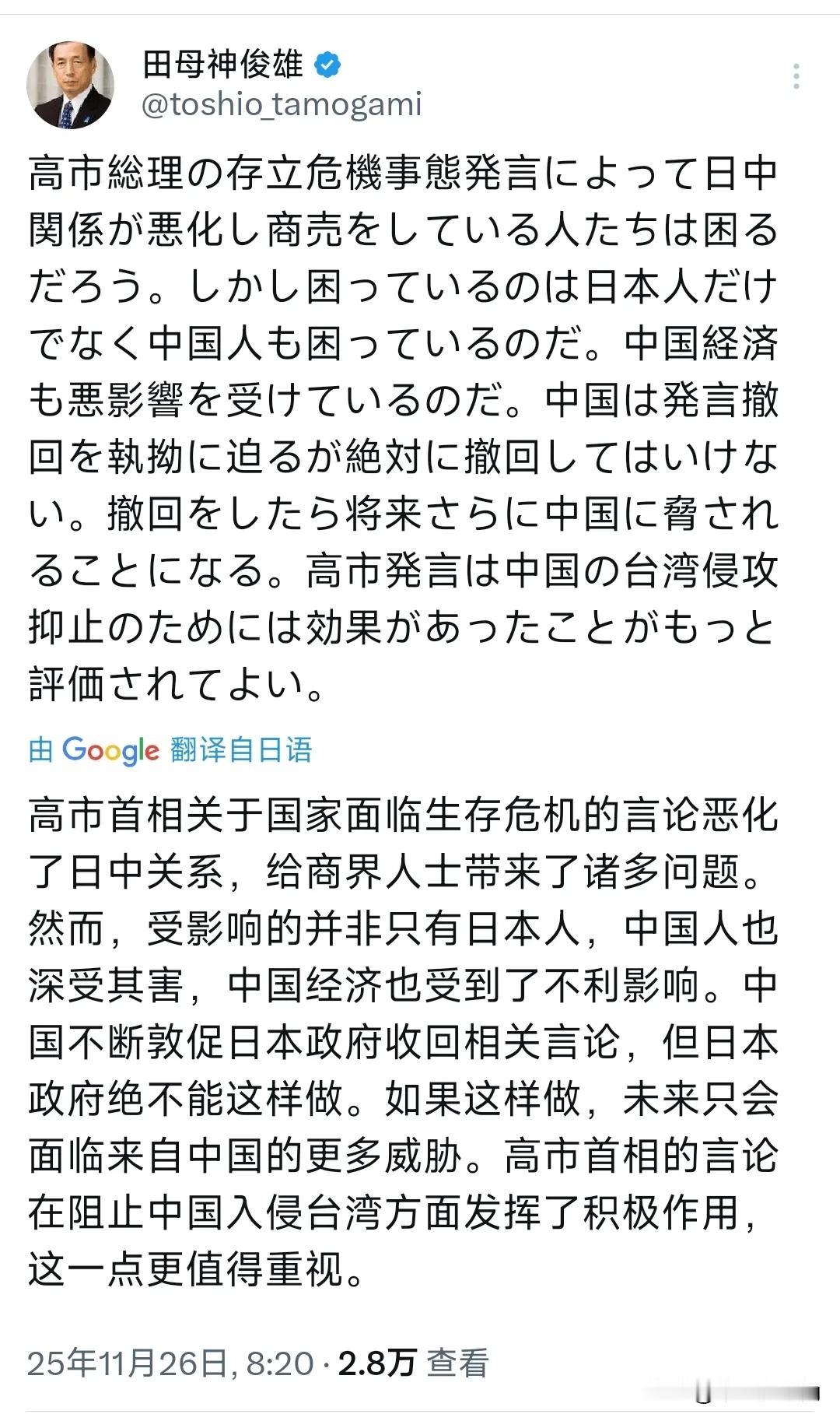 田母神俊雄
@toshio_tamogami

高市総理の存立危機事態発言によって日中関係が悪化し商売をしている人たちは困るだろう。しかし困っているのは日本人だけでなく中国人も困っているのだ。中国経済も悪影響を受けているのだ。中国は発言撤回を執拗に迫るが絶対に撤回してはいけない。撤回をしたら将来さらに中国に脅されることになる。高市発言は中国の台湾侵攻抑止のためには効果があったことがもっと評価されてよい。

由 Google 翻译自日语

高市首相关于国家面临生存危机的言论恶化了日中关系，给商界人士带来了诸多问题。然而，受影响的并非只有日本人，中国人也深受其害，中国经济也受到了不利影响。中国不断敦促日本政府收回相关言论，但日本政府绝不能这样做。如果这样做，未来只会面临来自中国的更多威胁。高市首相的言论在阻止中国入侵台湾方面发挥了积极作用，这一点更值得重视。

25年11月26日, 8:20 · 2.8万 查看